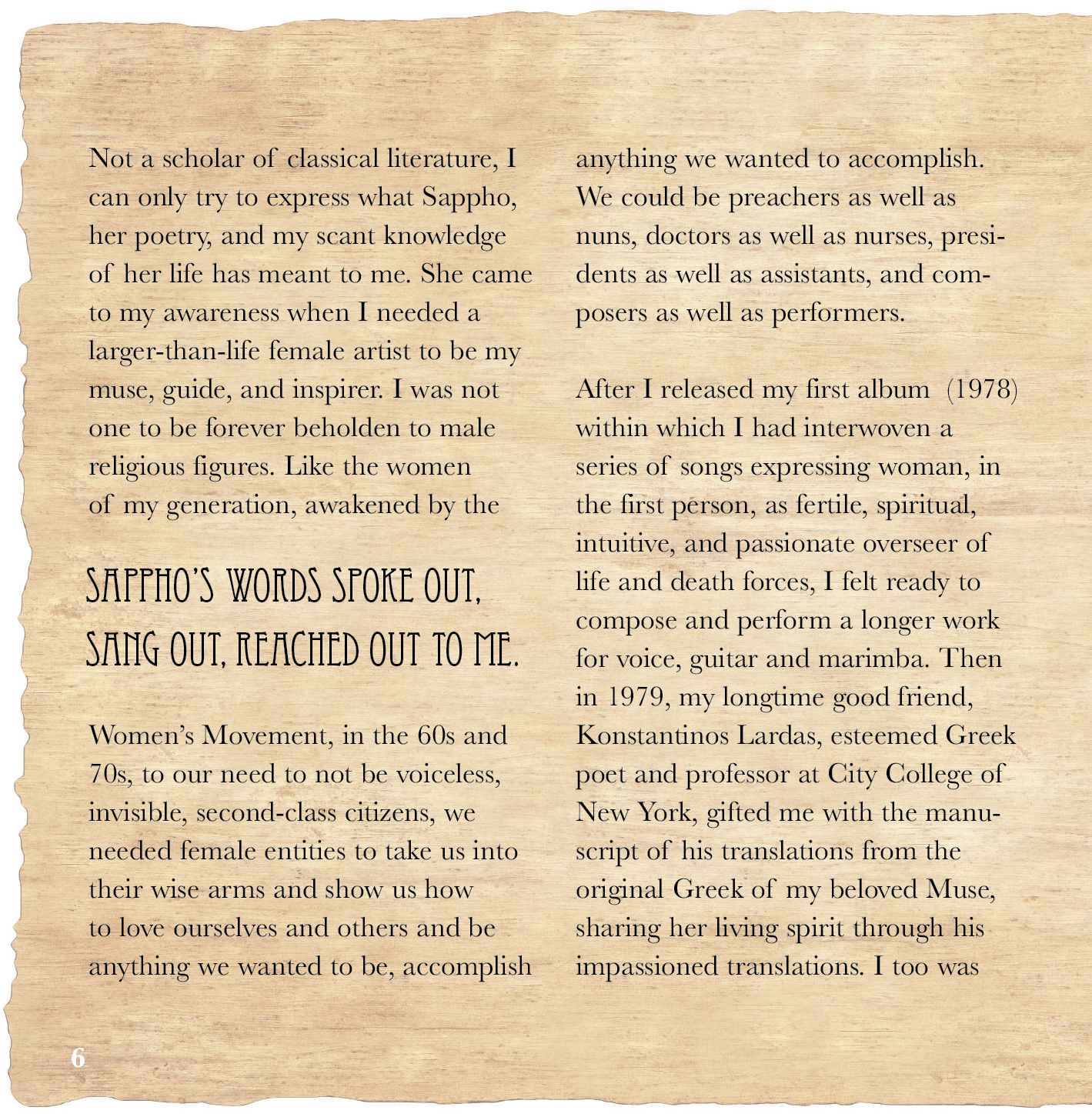 Not a scholar of classical literature, I can only try to express what Sappho, her poetry, and my scant knowledge of her life has meant to me. She came to my awareness when I needed a larger-than-life female artist to be my muse, guide, and inspirer. I was not one to be forever beholden to male religious figures. Like the women of my generation, awakened by the

SAPPHO'S WORDS SPOKE OUT, SANG OUT, REACHED OUT TO ME.

Women's Movement, in the 60s and 70s, to our need to not be voiceless, invisible, second-class citizens, we needed female entities to take us into their wise arms and show us how to love ourselves and others and be anything we wanted to be, accomplish anything we wanted to accomplish. We could be preachers as well as nuns, doctors as well as nurses, presidents as well as assistants, and composers as well as performers.

After I released my first album (1978) within which I had interwoven a series of songs expressing woman, in the first person, as fertile, spiritual, intuitive, and passionate overseer of life and death forces, I felt ready to compose and perform a longer work for voice, guitar and marimba. Then in 1979, my longtime good friend, Konstantinos Lardas, esteemed Greek poet and professor at City College of New York, gifted me with the manuscript of his translations from the original Greek of my beloved Muse, sharing her living spirit through his impassioned translations. I too was

6